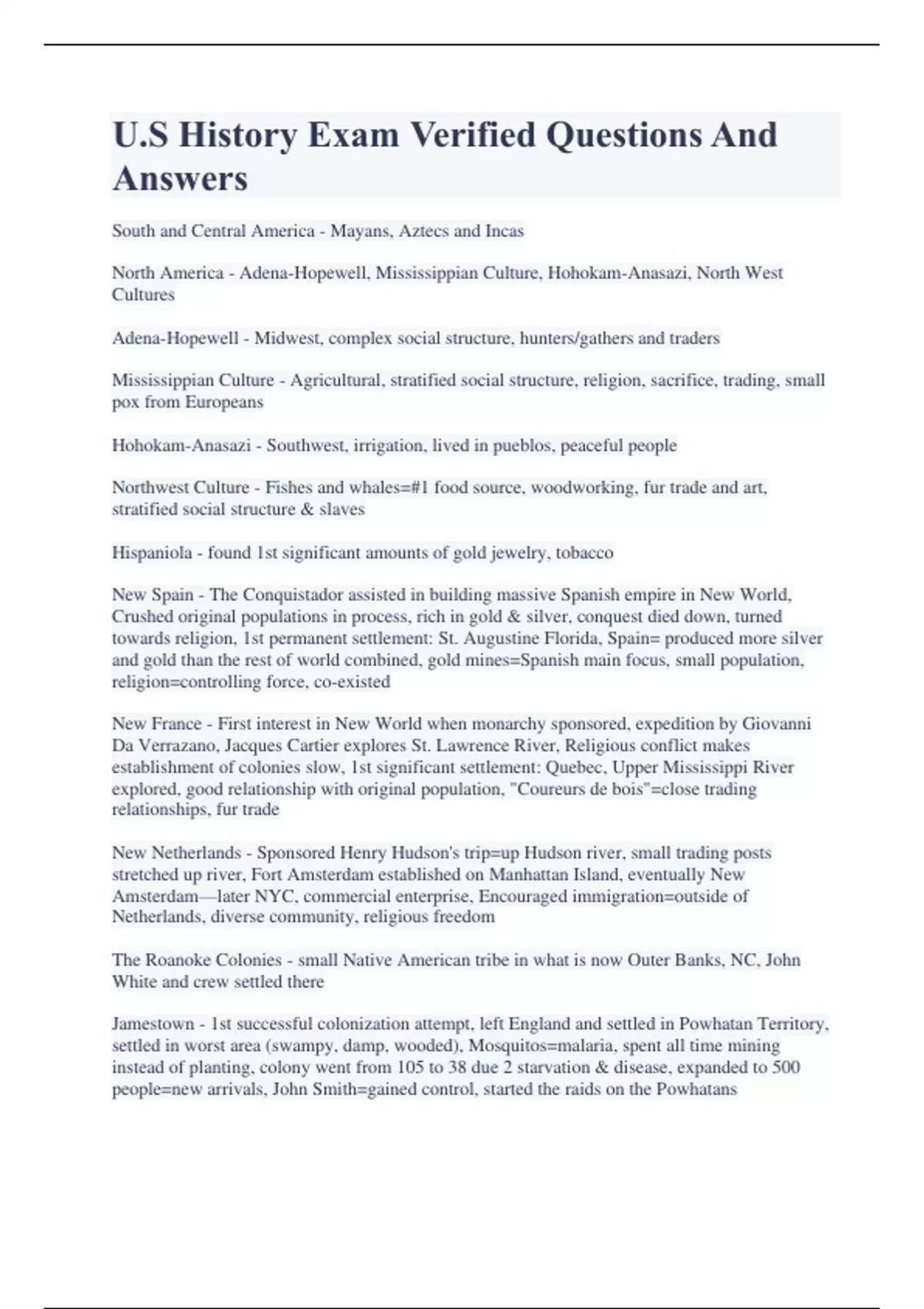 U.S History Exam Verified Questions And Answers

South and Central America - Mayans, Aztecs and Incas

North America - Adena-Hopewell, Mississippian Culture, Hohokam-Anasazi, North West Cultures

Adena-Hopewell - Midwest, complex social structure, hunters/gathers and traders

Mississippian Culture - Agricultural, stratified social structure, religion, sacrifice, trading, small pox from Europeans

Hohokam-Anasazi - Southwest, irrigation, lived in pueblos, peaceful people

Northwest Culture - Fishes and whales=#1 food source, woodworking, fur trade and art, stratified social structure & slaves

Hispaniola - found 1st significant amounts of gold jewelry, tobacco

New Spain - The Conquistador assisted in building massive Spanish empire in New World, Crushed original populations in process, rich in gold & silver, conquest died down, turned towards religion, 1st permanent settlement: St. Augustine Florida, Spain= produced more silver and gold than the rest of world combined, gold mines=Spanish main focus, small population, religion=controlling force, co-existed

New France - First interest in New World when monarchy sponsored, expedition by Giovanni Da Verrazano, Jacques Cartier explores St. Lawrence River, Religious conflict makes establishment of colonies slow, 1st significant settlement: Quebec, Upper Mississippi River explored, good relationship with original population, "Coureurs de bois"=close trading relationships, fur trade

New Netherlands - Sponsored Henry Hudson's trip=up Hudson river, small trading posts stretched up river, Fort Amsterdam established on Manhattan Island, eventually New Amsterdam—later NYC, commercial enterprise, Encouraged immigration=outside of Netherlands, diverse community, religious freedom

The Roanoke Colonies - small Native American tribe in what is now Outer Banks, NC, John White and crew settled there

Jamestown - 1st successful colonization attempt, left England and settled in Powhatan Territory, settled in worst area (swampy, damp, wooded), Mosquitos=malaria, spent all time mining instead of planting, colony went from 105 to 38 due 2 starvation & disease, expanded to 500 people=new arrivals, John Smith=gained control, started the raids on the Powhatans